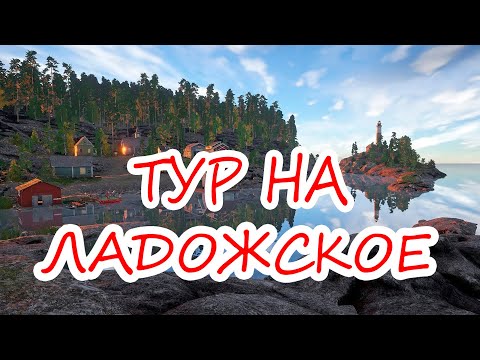 ТУР НА
ЛАДОЖСКОЕ